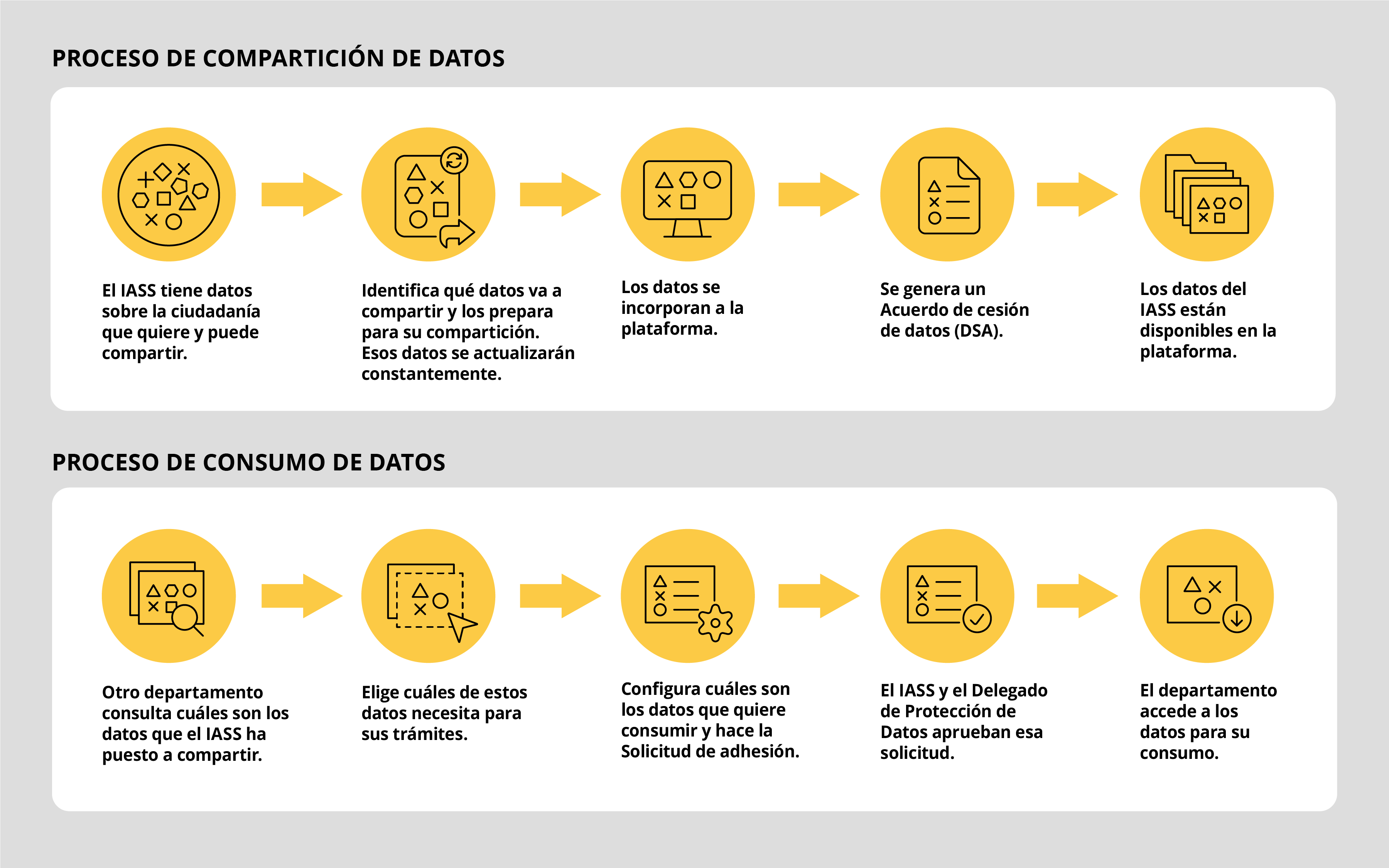 PROCESO DE COMPARTICIÓN DE DATOS

El IASS tiene datos sobre la ciudadanía que quiere y puede compartir.

Identifica qué datos va a compartir y los prepara para su compartición. Esos datos se actualizarán constantemente.

Los datos se incorporan a la plataforma.

Se genera un Acuerdo de cesión de datos (DSA).

Los datos del IASS están disponibles en la plataforma.

PROCESO DE CONSUMO DE DATOS

Otro departamento consulta cuáles son los datos que el IASS ha puesto a compartir.

Elige cuáles de estos datos necesita para sus trámites.

Configura cuáles son los datos que quiere consumir y hace la Solicitud de adhesión.

El IASS y el Delegado de Protección de Datos aprueban esa solicitud.

El departamento accede a los datos para su consumo.